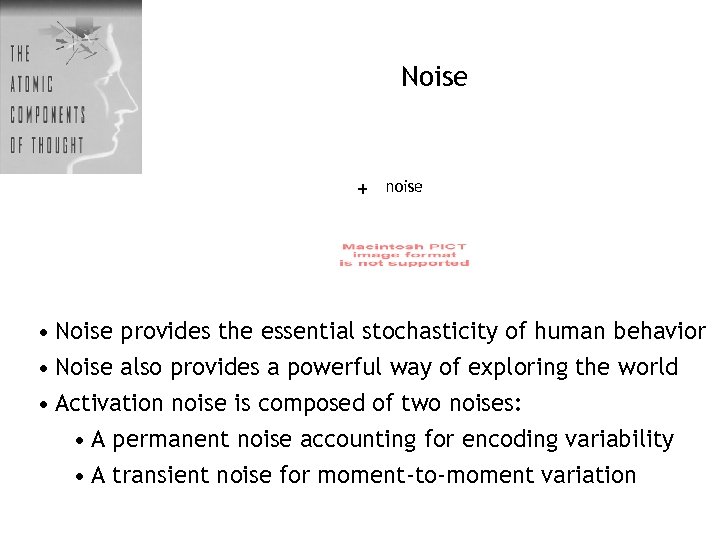 THE ATOMIC COMPONENTS OF THOUGHT

Noise

+ noise

Macintosh PICT image format is not supported

• Noise provides the essential stochasticity of human behavior
• Noise also provides a powerful way of exploring the world
• Activation noise is composed of two noises:
  • A permanent noise accounting for encoding variability
  • A transient noise for moment-to-moment variation